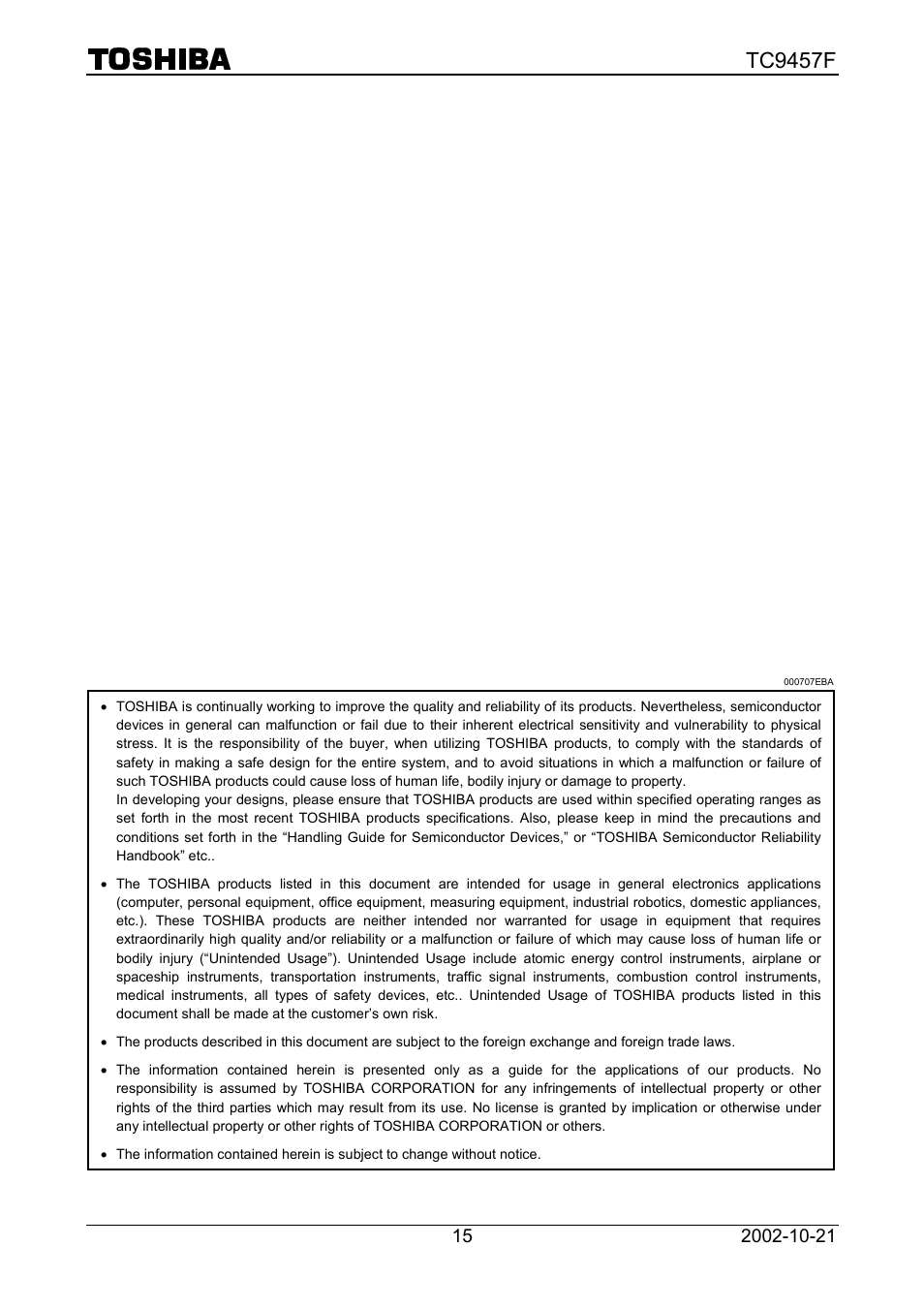 TOSHIBA

TC9457F

000707EBA

• TOSHIBA is continually working to improve the quality and reliability of its products. Nevertheless, semiconductor devices in general can malfunction or fail due to their inherent electrical sensitivity and vulnerability to physical stress. It is the responsibility of the buyer, when utilizing TOSHIBA products, to comply with the standards of safety in making a safe design for the entire system, and to avoid situations in which a malfunction or failure of such TOSHIBA products could cause loss of human life, bodily injury or damage to property.
In developing your designs, please ensure that TOSHIBA products are used within specified operating ranges as set forth in the most recent TOSHIBA products specifications. Also, please keep in mind the precautions and conditions set forth in the “Handling Guide for Semiconductor Devices,” or “TOSHIBA Semiconductor Reliability Handbook” etc..

• The TOSHIBA products listed in this document are intended for usage in general electronics applications (computer, personal equipment, office equipment, measuring equipment, industrial robotics, domestic appliances, etc.). These TOSHIBA products are neither intended nor warranted for usage in equipment that requires extraordinarily high quality and/or reliability or a malfunction or failure of which may cause loss of human life or bodily injury (“Unintended Usage”). Unintended Usage include atomic energy control instruments, airplane or spaceship instruments, transportation instruments, traffic signal instruments, combustion control instruments, medical instruments, all types of safety devices, etc.. Unintended Usage of TOSHIBA products listed in this document shall be made at the customer’s own risk.

• The products described in this document are subject to the foreign exchange and foreign trade laws.

• The information contained herein is presented only as a guide for the applications of our products. No responsibility is assumed by TOSHIBA CORPORATION for any infringements of intellectual property or other rights of the third parties which may result from its use. No license is granted by implication or otherwise under any intellectual property or other rights of TOSHIBA CORPORATION or others.

• The information contained herein is subject to change without notice.

15

2002-10-21